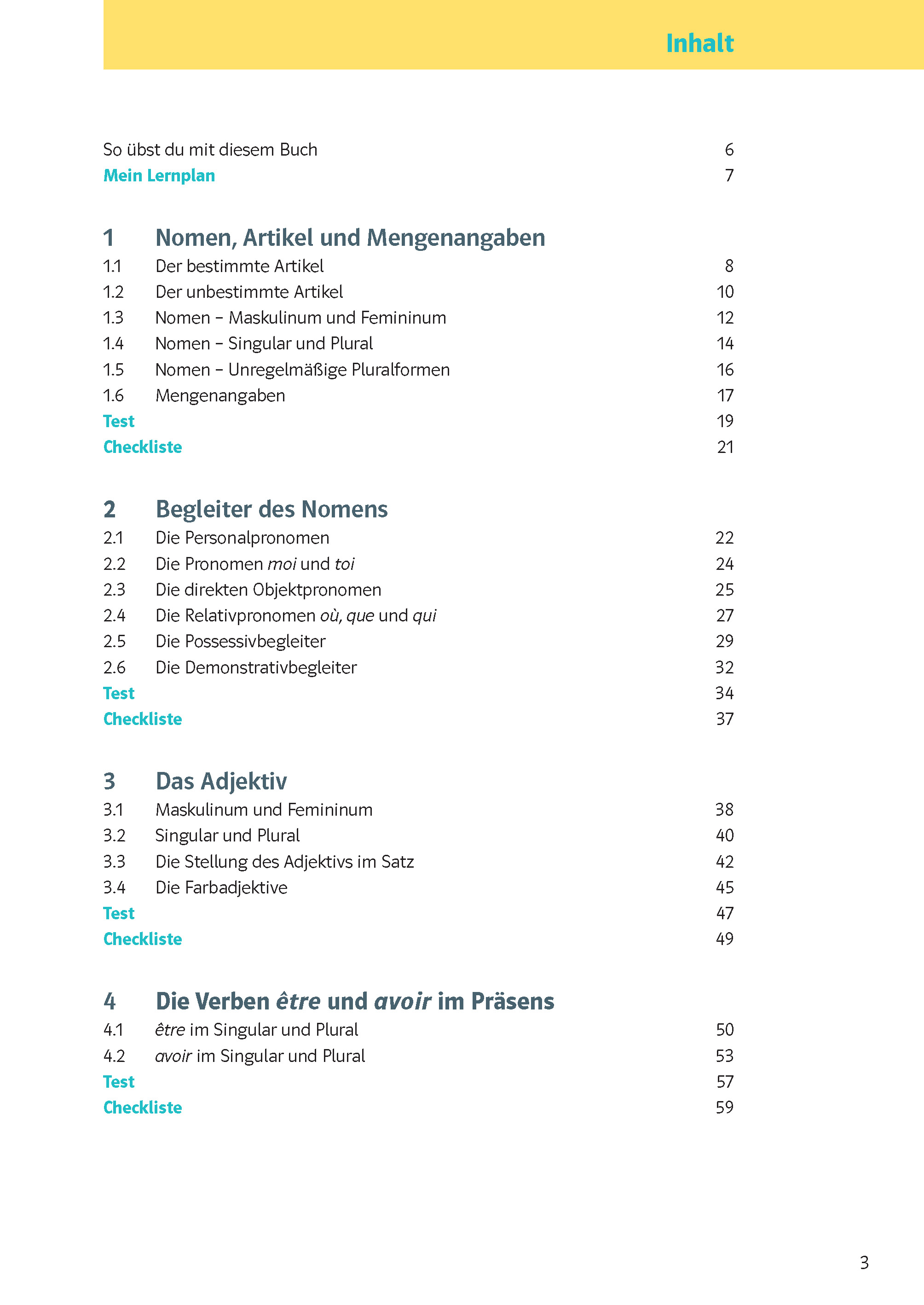 Inhalt

So übst du mit diesem Buch 6
Mein Lernplan 7

1 Nomen, Artikel und Mengenangaben
1.1 Der bestimmte Artikel 8
1.2 Der unbestimmte Artikel 10
1.3 Nomen – Maskulinum und Femininum 12
1.4 Nomen – Singular und Plural 14
1.5 Nomen – Unregelmäßige Pluralformen 16
1.6 Mengenangaben 17
Test 19
Checkliste 21

2 Begleiter des Nomens
2.1 Die Personalpronomen 22
2.2 Die Pronomen moi und toi 24
2.3 Die direkten Objektpronomen 25
2.4 Die Relativpronomen où, que und qui 27
2.5 Die Possessivbegleiter 29
2.6 Die Demonstrativbegleiter 32
Test 34
Checkliste 37

3 Das Adjektiv
3.1 Maskulinum und Femininum 38
3.2 Singular und Plural 40
3.3 Die Stellung des Adjektivs im Satz 42
3.4 Die Farbadjektive 45
Test 47
Checkliste 49

4 Die Verben être und avoir im Präsens
4.1 être im Singular und Plural 50
4.2 avoir im Singular und Plural 53
Test 57
Checkliste 59

3